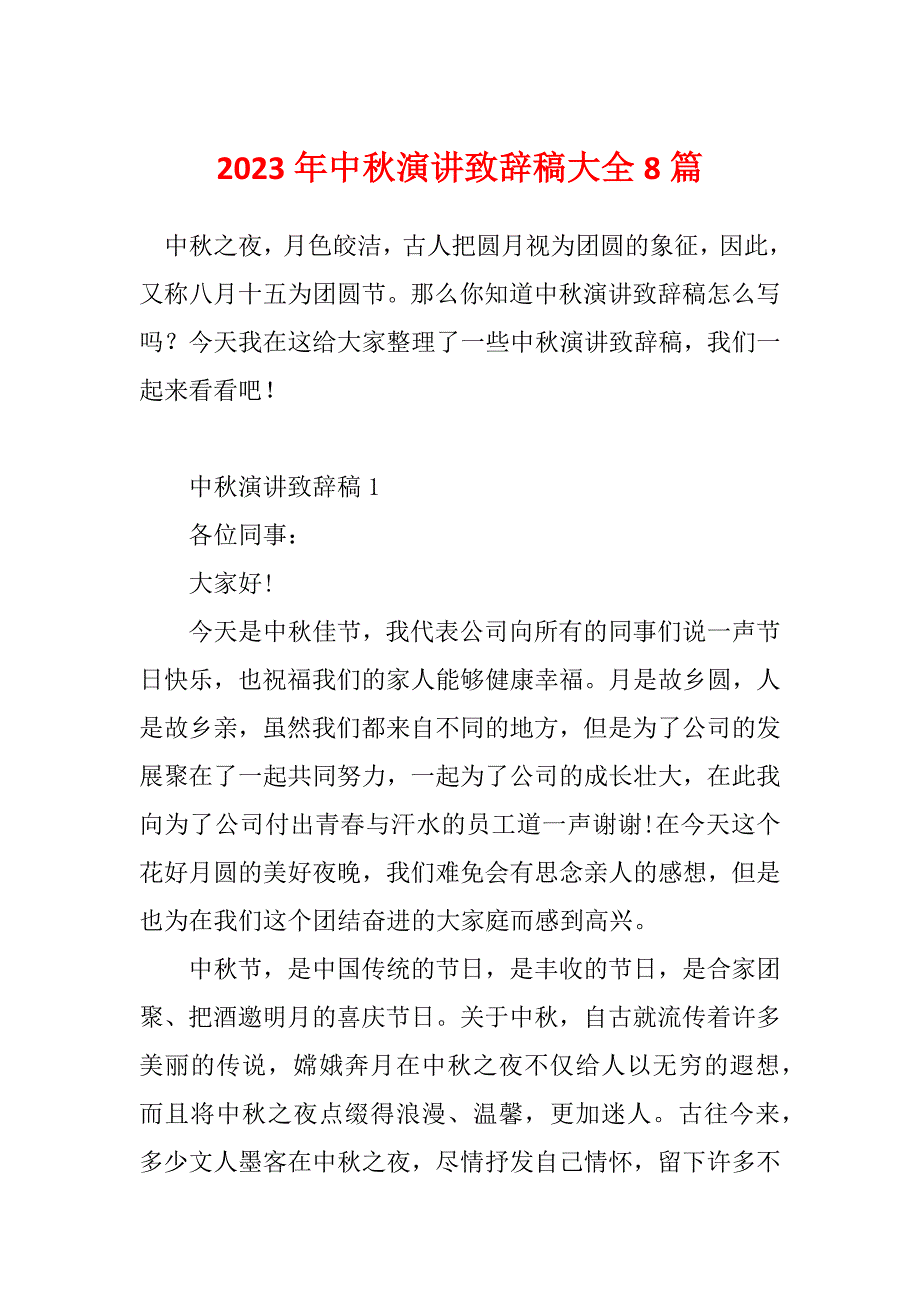 2023 年中秋演讲致辞稿大全 8 篇

中秋之夜，月色皎洁，古人把圆月视为团圆的象征，因此，又称八月十五为团圆节。那么你知道中秋演讲致辞稿怎么写吗？今天我在这给大家整理了一些中秋演讲致辞稿，我们一起来看看吧！

中秋演讲致辞稿 1

各位同事：

大家好!

今天是中秋佳节，我代表公司向所有的同事们说一声节日快乐，也祝福我们的家人能够健康幸福。月是故乡圆，人是故乡亲，虽然我们都来自不同的地方，但是为了公司的发展聚在了一起共同努力，一起为了公司的成长壮大，在此我向为了公司付出青春与汗水的员工道一声谢谢!在今天这个花好月圆的美好夜晚，我们难免会有思念亲人的感想，但是也为在我们这个团结奋进的大家庭而感到高兴。

中秋节，是中国传统的节日，是丰收的节日，是合家团聚、把酒邀明月的喜庆节日。关于中秋，自古就流传着许多美丽的传说，嫦娥奔月在中秋之夜不仅给人以无穷的遐想，而且将中秋之夜点缀得浪漫、温馨，更加迷人。古往今来，多少文人墨客在中秋之夜，尽情抒发自己情怀，留下许多不